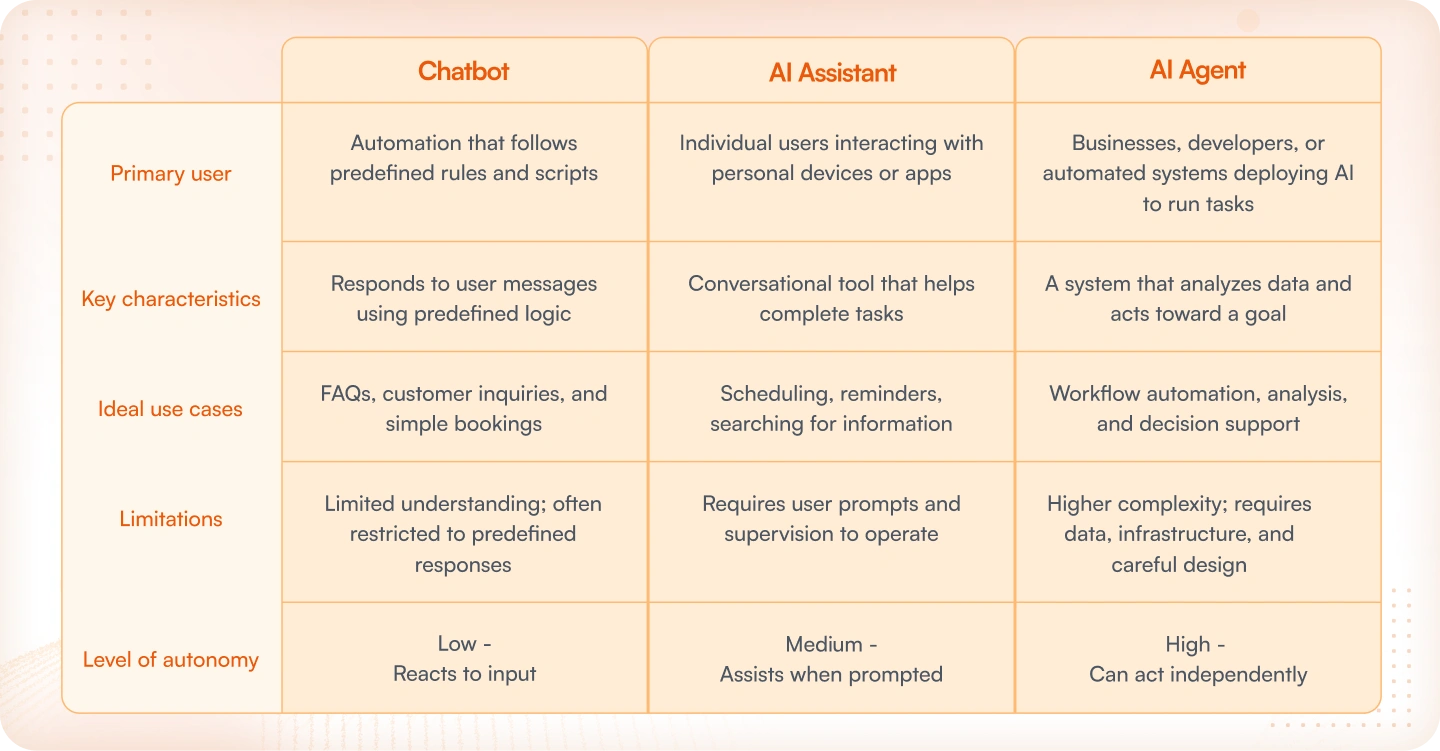 | | Chatbot | AI Assistant | AI Agent |
|---|---|---|---|
| Primary user | Automation that follows predefined rules and scripts | Individual users interacting with personal devices or apps | Businesses, developers, or automated systems deploying AI to run tasks |
| Key characteristics | Responds to user messages using predefined logic | Conversational tool that helps complete tasks | A system that analyzes data and acts toward a goal |
| Ideal use cases | FAQs, customer inquiries, and simple bookings | Scheduling, reminders, searching for information | Workflow automation, analysis, and decision support |
| Limitations | Limited understanding; often restricted to predefined responses | Requires user prompts and supervision to operate | Higher complexity; requires data, infrastructure, and careful design |
| Level of autonomy | Low - Reacts to input | Medium - Assists when prompted | High - Can act independently |